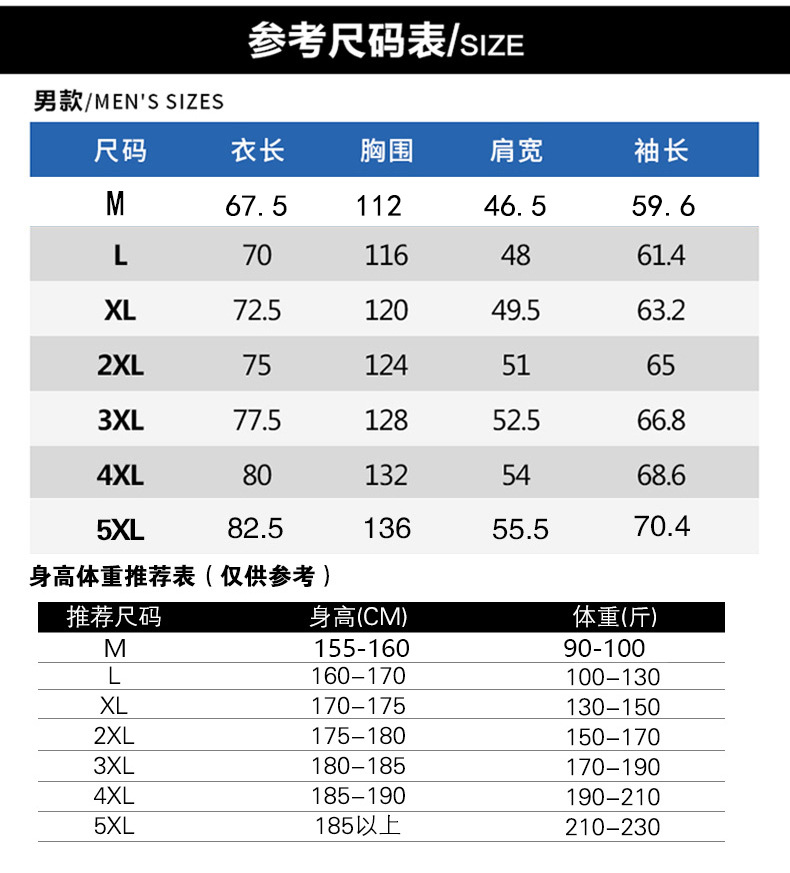 参考尺码表/SIZE

男款/MEN'S SIZES

| 尺码 | 衣长 | 胸围 | 肩宽 | 袖长 |
|---|---|---|---|---|
| M | 67.5 | 112 | 46.5 | 59.6 |
| L | 70 | 116 | 48 | 61.4 |
| XL | 72.5 | 120 | 49.5 | 63.2 |
| 2XL | 75 | 124 | 51 | 65 |
| 3XL | 77.5 | 128 | 52.5 | 66.8 |
| 4XL | 80 | 132 | 54 | 68.6 |
| 5XL | 82.5 | 136 | 55.5 | 70.4 |

身高体重推荐表（仅供参考）

| 推荐尺码 | 身高(CM) | 体重(斤) |
|---|---|---|
| M | 155-160 | 90-100 |
| L | 160-170 | 100-130 |
| XL | 170-175 | 130-150 |
| 2XL | 175-180 | 150-170 |
| 3XL | 180-185 | 170-190 |
| 4XL | 185-190 | 190-210 |
| 5XL | 185以上 | 210-230 |